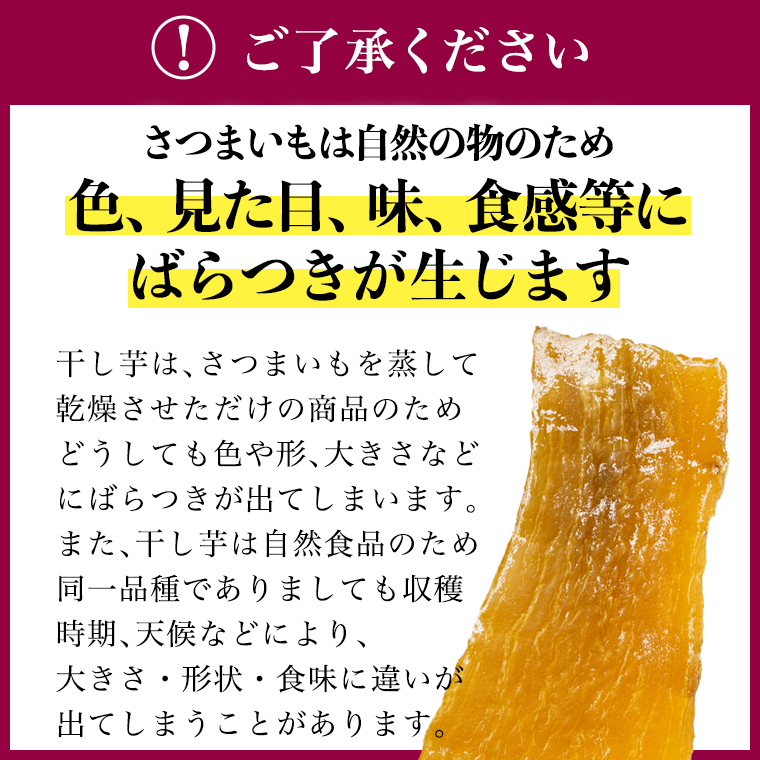 ! ご了承ください

さつまいもは自然の物のため
色、見た目、味、食感等に
ばらつきが生じます

干し芋は、さつまいもを蒸して乾燥させただけの商品のためどうしても色や形、大きさなどにばらつきが出てしまいます。また、干し芋は自然食品のため同一品種でありましても収穫時期、天候などにより、大きさ・形状・食味に違いが出てしまうことがあります。